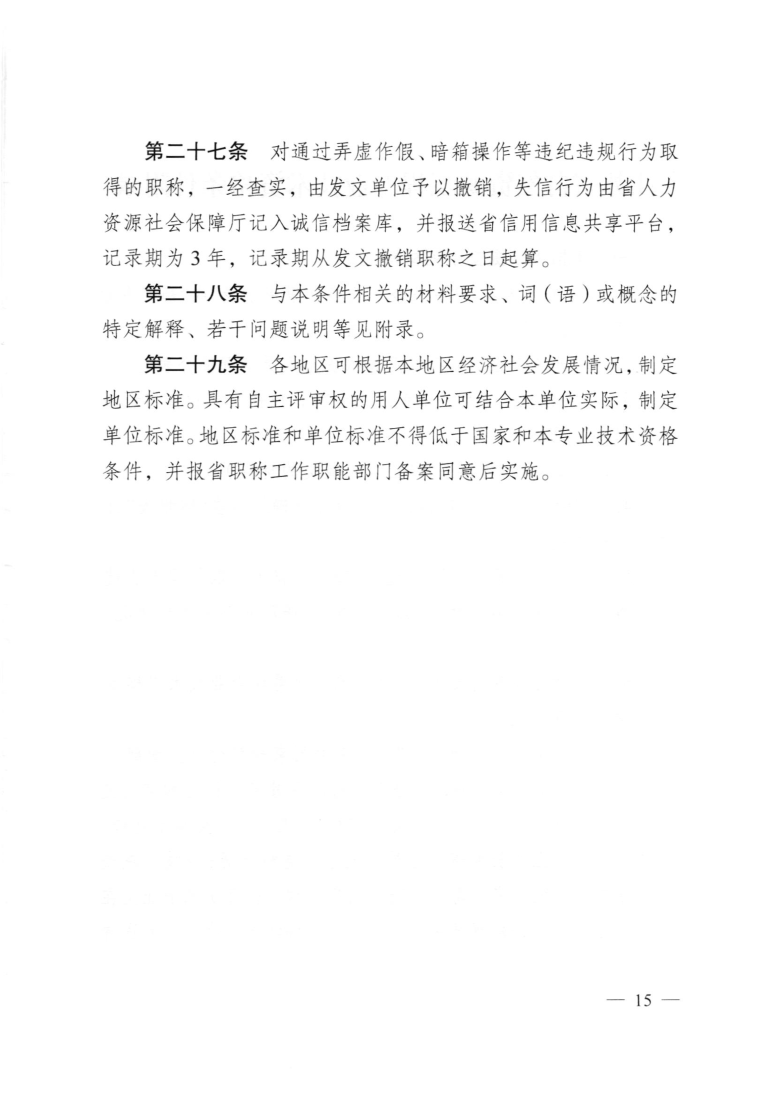 第二十七条　对通过弄虚作假、暗箱操作等违纪违规行为取得的职称，一经查实，由发文单位予以撤销，失信行为由省人力资源社会保障厅记入诚信档案库，并报送省信用信息共享平台，记录期为 3 年，记录期从发文撤销职称之日起算。

第二十八条　与本条件相关的材料要求、词（语）或概念的特定解释、若干问题说明等见附录。

第二十九条　各地区可根据本地区经济社会发展情况，制定地区标准。具有自主评审权的用人单位可结合本单位实际，制定单位标准。地区标准和单位标准不得低于国家和本专业技术资格条件，并报省职称工作职能部门备案同意后实施。

— 15 —